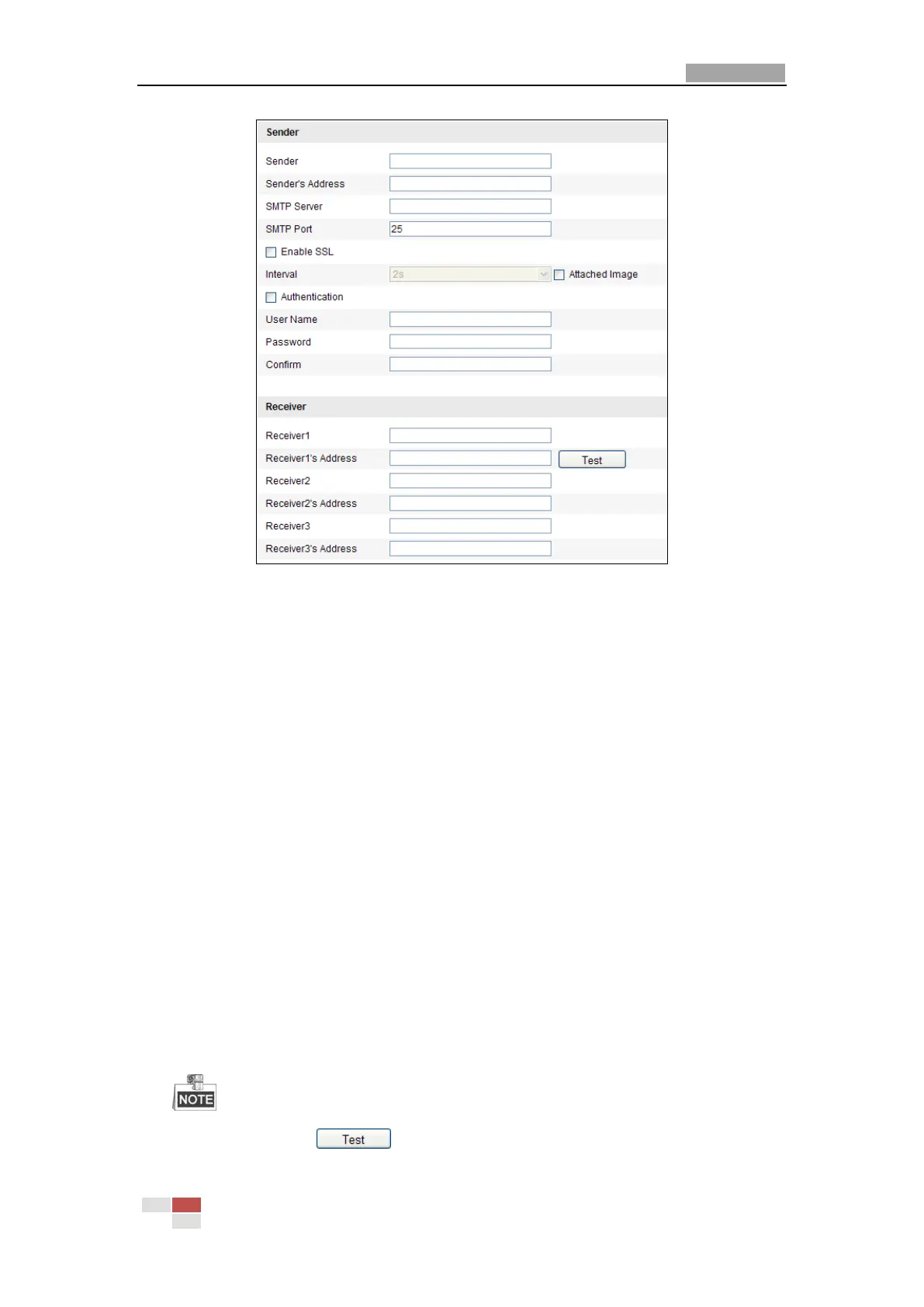 Sender

Sender

Sender's Address

SMTP Server

SMTP Port
25

☐ Enable SSL

Interval
2s
☐ Attached Image

☐ Authentication

User Name

Password

Confirm

Receiver

Receiver1

Receiver1's Address
Test

Receiver2

Receiver2's Address

Receiver3

Receiver3's Address

NOTE

Test